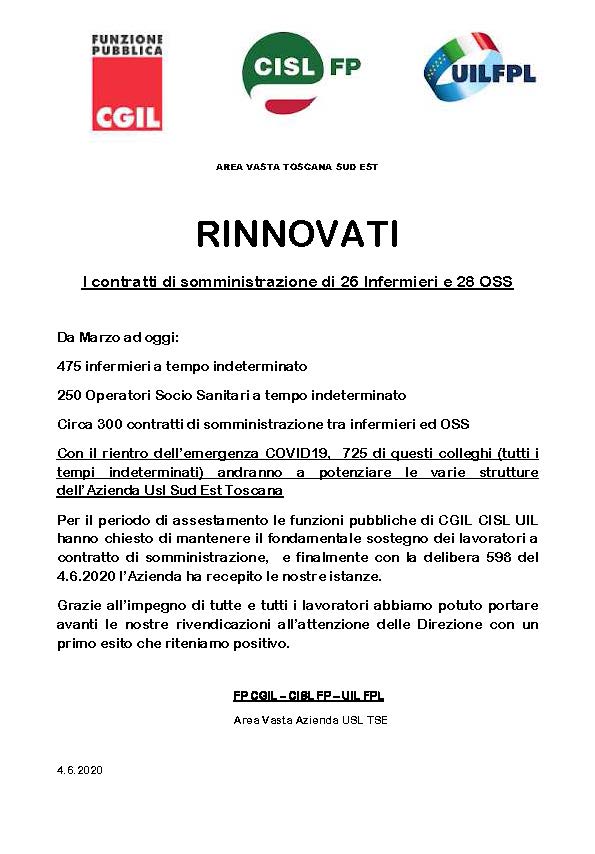 FUNZIONE PUBBLICA CGIL

CISL FP

UILFPL

AREA VASTA TOSCANA SUD EST

RINNOVATI

I contratti di somministrazione di 26 Infermieri e 28 OSS

Da Marzo ad oggi:

475 infermieri a tempo indeterminato

250 Operatori Socio Sanitari a tempo indeterminato

Circa 300 contratti di somministrazione tra infermieri ed OSS

Con il rientro dell'emergenza COVID19, 725 di questi colleghi (tutti i tempi indeterminati) andranno a potenziare le varie strutture dell'Azienda Usl Sud Est Toscana

Per il periodo di assestamento le funzioni pubbliche di CGIL CISL UIL hanno chiesto di mantenere il fondamentale sostegno dei lavoratori a contratto di somministrazione, e finalmente con la delibera 598 del 4.6.2020 l'Azienda ha recepito le nostre istanze.

Grazie all'impegno di tutte e tutti i lavoratori abbiamo potuto portare avanti le nostre rivendicazioni all'attenzione delle Direzione con un primo esito che riteniamo positivo.

FP CGIL – CISL FP – UIL FPL

Area Vasta Azienda USL TSE

4.6.2020